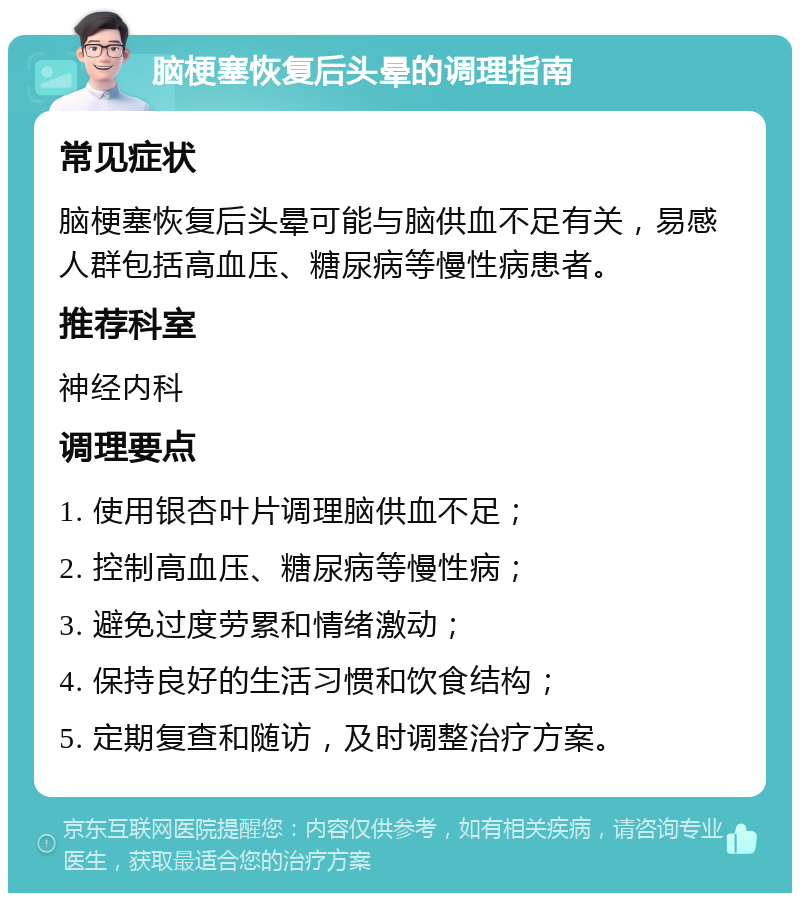 脑梗塞恢复后头晕的调理指南

常见症状

脑梗塞恢复后头晕可能与脑供血不足有关，易感人群包括高血压、糖尿病等慢性病患者。

推荐科室

神经内科

调理要点

1. 使用银杏叶片调理脑供血不足；

2. 控制高血压、糖尿病等慢性病；

3. 避免过度劳累和情绪激动；

4. 保持良好的生活习惯和饮食结构；

5. 定期复查和随访，及时调整治疗方案。

京东互联网医院提醒您：内容仅供参考，如有相关疾病，请咨询专业医生，获取最适合您的治疗方案